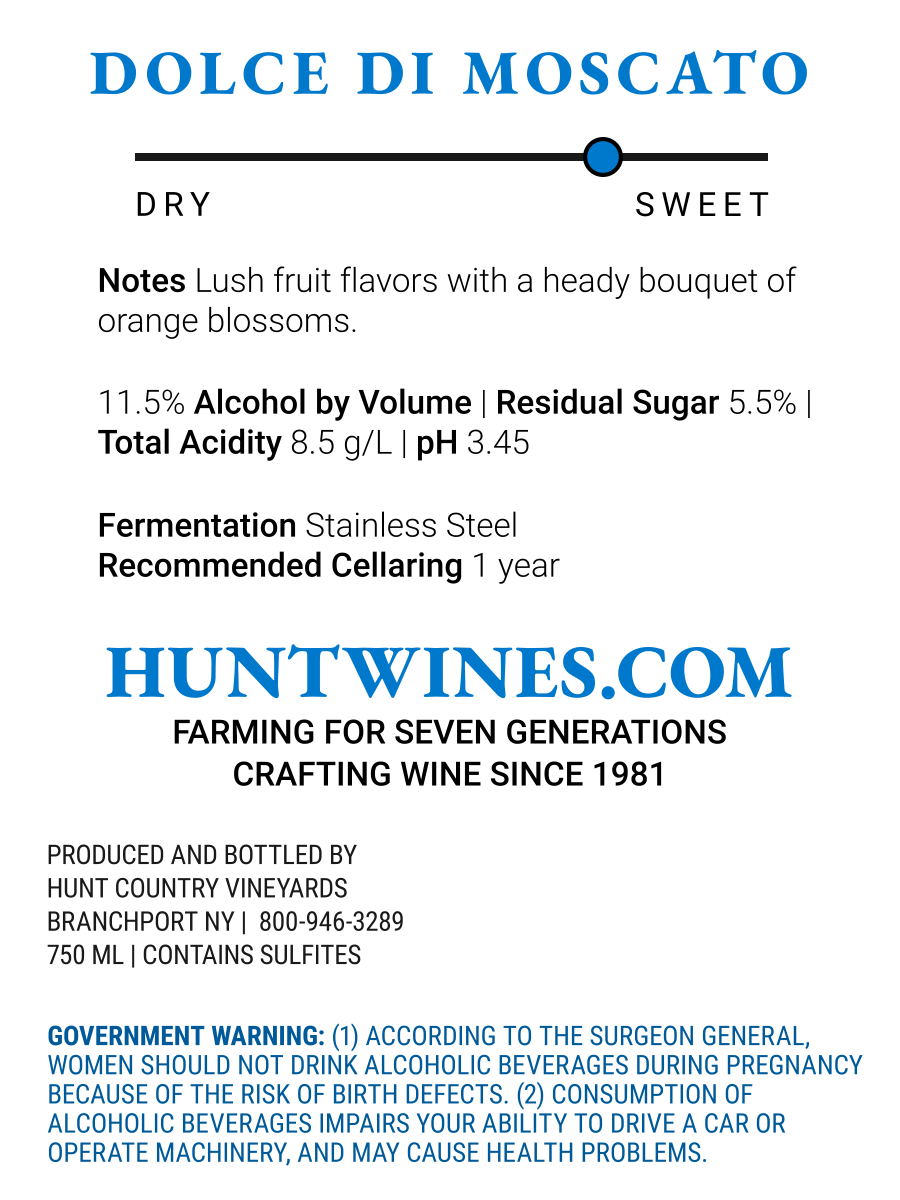 DOLCE DI MOSCATO

DRY SWEET

Notes Lush fruit flavors with a heady bouquet of orange blossoms.

11.5% Alcohol by Volume | Residual Sugar 5.5% | Total Acidity 8.5 g/L | pH 3.45

Fermentation Stainless Steel
Recommended Cellaring 1 year

HUNTWINES.COM
FARMING FOR SEVEN GENERATIONS
CRAFTING WINE SINCE 1981

PRODUCED AND BOTTLED BY
HUNT COUNTRY VINEYARDS
BRANCHPORT NY | 800-946-3289
750 ML | CONTAINS SULFITES

GOVERNMENT WARNING: (1) ACCORDING TO THE SURGEON GENERAL, WOMEN SHOULD NOT DRINK ALCOHOLIC BEVERAGES DURING PREGNANCY BECAUSE OF THE RISK OF BIRTH DEFECTS. (2) CONSUMPTION OF ALCOHOLIC BEVERAGES IMPAIRS YOUR ABILITY TO DRIVE A CAR OR OPERATE MACHINERY, AND MAY CAUSE HEALTH PROBLEMS.